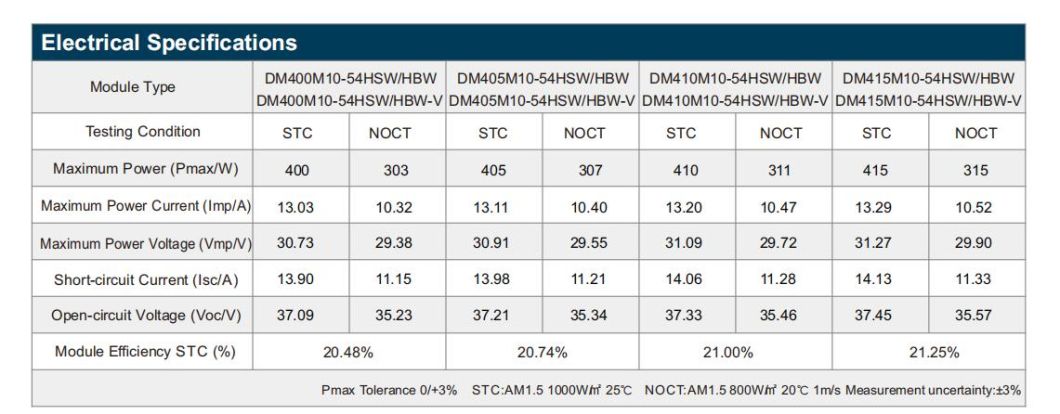 Electrical Specifications

| Module Type | DM400M10-54HSW/HBW DM400M10-54HSW/HBW-V | | DM405M10-54HSW/HBW DM405M10-54HSW/HBW-V | | DM410M10-54HSW/HBW DM410M10-54HSW/HBW-V | | DM415M10-54HSW/HBW DM415M10-54HSW/HBW-V | |
|---|---|---|---|---|---|---|---|---|
| Testing Condition | STC | NOCT | STC | NOCT | STC | NOCT | STC | NOCT |
| Maximum Power (Pmax/W) | 400 | 303 | 405 | 307 | 410 | 311 | 415 | 315 |
| Maximum Power Current (Imp/A) | 13.03 | 10.32 | 13.11 | 10.40 | 13.20 | 10.47 | 13.29 | 10.52 |
| Maximum Power Voltage (Vmp/V) | 30.73 | 29.38 | 30.91 | 29.55 | 31.09 | 29.72 | 31.27 | 29.90 |
| Short-circuit Current (Isc/A) | 13.90 | 11.15 | 13.98 | 11.21 | 14.06 | 11.28 | 14.13 | 11.33 |
| Open-circuit Voltage (Voc/V) | 37.09 | 35.23 | 37.21 | 35.34 | 37.33 | 35.46 | 37.45 | 35.57 |
| Module Efficiency STC (%) | 20.48% | | 20.74% | | 21.00% | | 21.25% | |

Pmax Tolerance 0/+3% STC:AM1.5 1000W/m² 25°C NOCT:AM1.5 800W/m² 20°C 1m/s Measurement uncertainty:±3%